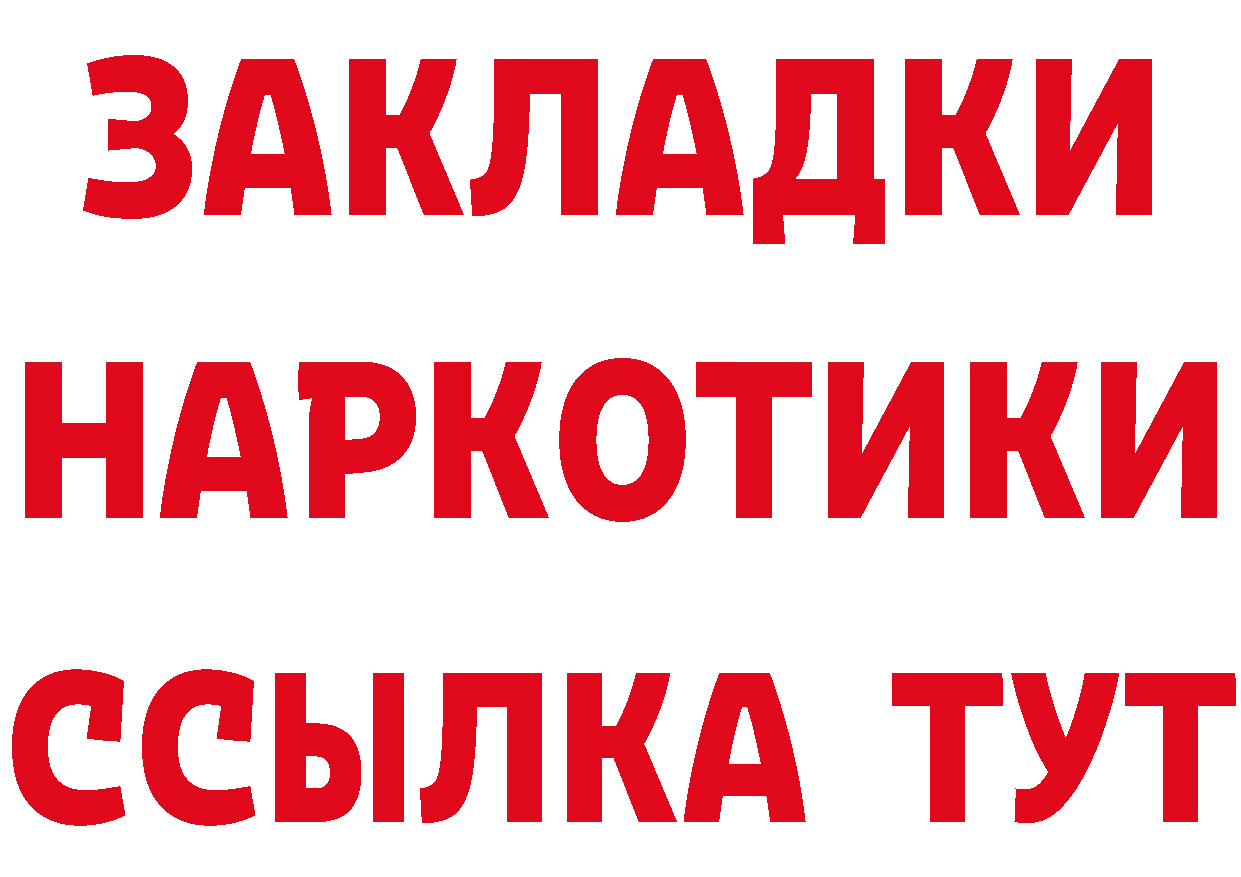 ЗАКЛАДКИ
НАРКОТИКИ
ССЫЛКА ТУТ